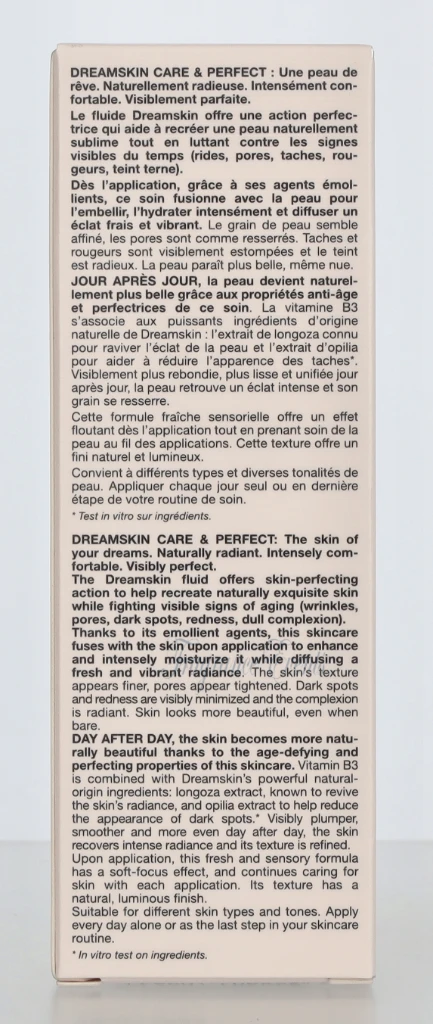 DREAMSKIN CARE & PERFECT : Une peau de rêve. Naturellement radieuse. Intensément confortable. Visiblement parfaite.

Le fluide Dreamskin offre une action perfectrice qui aide à recréer une peau naturellement sublime tout en luttant contre les signes visibles du temps (rides, pores, taches, rougeurs, teint terne).

Dès l'application, grâce à ses agents émollients, ce soin fusionne avec la peau pour l'embellir, l'hydrater intensément et diffuser un éclat frais et vibrant. Le grain de peau semble affiné, les pores sont comme resserrés. Taches et rougeurs sont visiblement estompées et le teint est radieux. La peau paraît plus belle, même nue.

JOUR APRÈS JOUR, la peau devient naturellement plus belle grâce aux propriétés anti-âge et perfectrices de ce soin. La vitamine B3 s'associe aux puissants ingrédients d'origine naturelle de Dreamskin : l'extrait de longoza connu pour raviver l'éclat de la peau et l'extrait d'opilia pour aider à réduire l'apparence des taches*. Visiblement plus rebondie, plus lisse et unifiée jour après jour, la peau retrouve un éclat intense et son grain se resserre.

Cette formule fraîche sensorielle offre un effet floutant dès l'application tout en prenant soin de la peau au fil des applications. Cette texture offre un fini naturel et lumineux.

Convient à différents types et diverses tonalités de peau. Appliquer chaque jour seul ou en dernière étape de votre routine de soin.

* Test in vitro sur ingrédients.

DREAMSKIN CARE & PERFECT: The skin of your dreams. Naturally radiant. Intensely comfortable. Visibly perfect.

The Dreamskin fluid offers skin-perfecting action to help recreate naturally exquisite skin while fighting visible signs of aging (wrinkles, pores, dark spots, redness, dull complexion).

Thanks to its emollient agents, this skincare fuses with the skin upon application to enhance and intensely moisturize it while diffusing a fresh and vibrant radiance. The skin's texture appears finer, pores appear tightened. Dark spots and redness are visibly minimized and the complexion is radiant. Skin looks more beautiful, even when bare.

DAY AFTER DAY, the skin becomes more naturally beautiful thanks to the age-defying and perfecting properties of this skincare. Vitamin B3 is combined with Dreamskin's powerful natural-origin ingredients: longoza extract, known to revive the skin's radiance, and opilia extract to help reduce the appearance of dark spots.* Visibly plumper, smoother and more even day after day, the skin recovers intense radiance and its texture is refined.

Upon application, this fresh and sensory formula has a soft-focus effect, and continues caring for skin with each application. Its texture has a natural, luminous finish.

Suitable for different skin types and tones. Apply every day alone or as the last step in your skincare routine.

* In vitro test on ingredients.